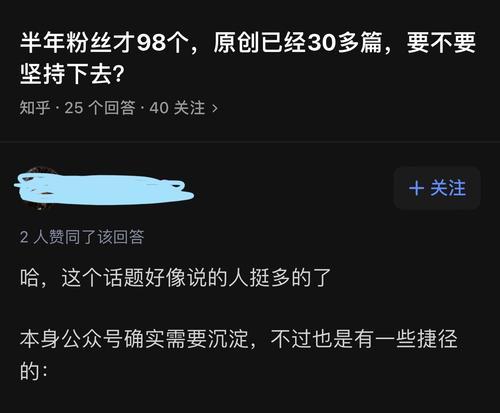 半年粉丝才98个，原创已经30多篇，要不要坚持下去？

知乎 · 25 个回答 · 40 关注 ›

+ 关注

2 人赞同了该回答

哈，这个话题好像说的人挺多的了

本身公众号确实需要沉淀，不过也是有一些捷径的：